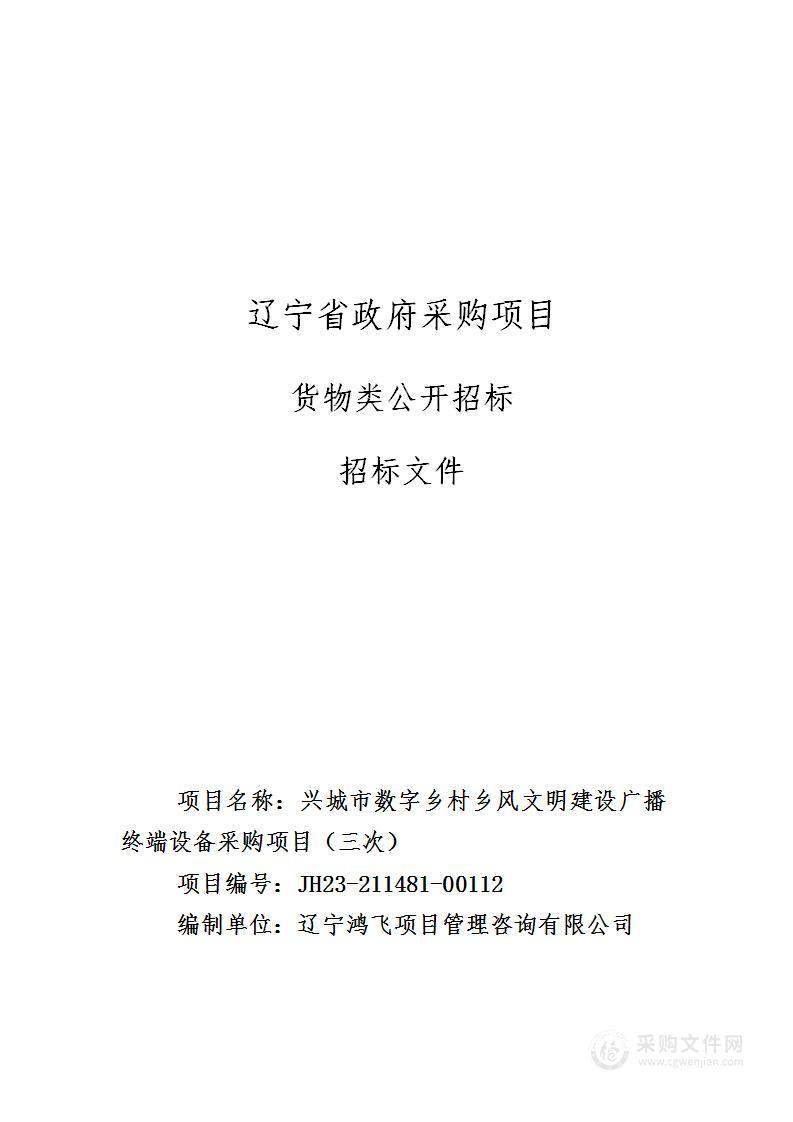 辽宁省政府采购项目

货物类公开招标

招标文件

项目名称：兴城市数字乡村乡风文明建设广播终端设备采购项目（三次）

项目编号：JH23-211481-00112

编制单位：辽宁鸿飞项目管理咨询有限公司

采购文件网
www.cgwenjian.com